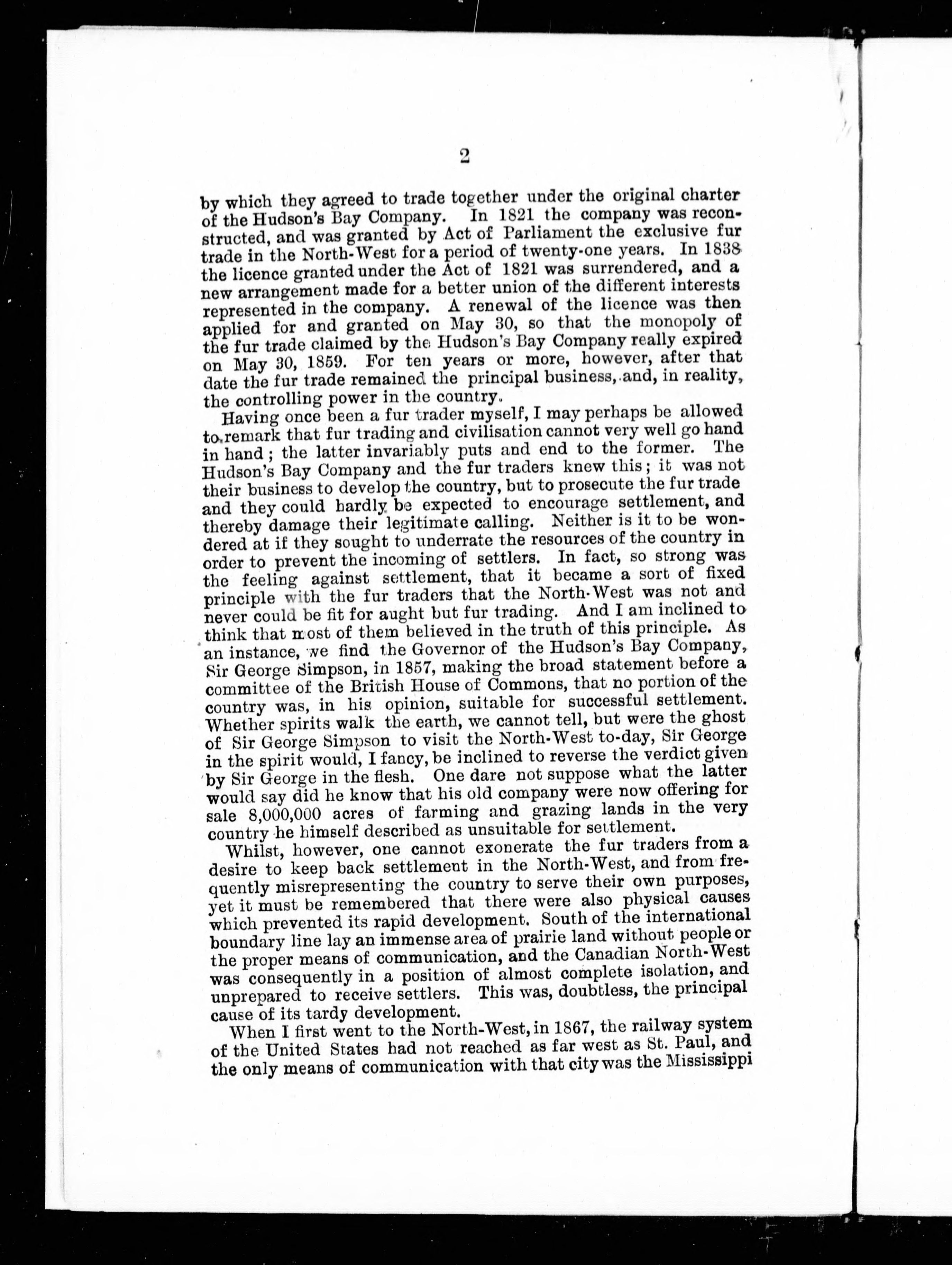 2

by which they agreed to trade together under the original charter of the Hudson's Bay Company. In 1821 the company was reconstructed, and was granted by Act of Parliament the exclusive fur trade in the North-West for a period of twenty-one years. In 1838 the licence granted under the Act of 1821 was surrendered, and a new arrangement made for a better union of the different interests represented in the company. A renewal of the licence was then applied for and granted on May 30, so that the monopoly of the fur trade claimed by the Hudson's Bay Company really expired on May 30, 1859. For ten years or more, however, after that date the fur trade remained the principal business, and, in reality, the controlling power in the country.

Having once been a fur trader myself, I may perhaps be allowed to remark that fur trading and civilisation cannot very well go hand in hand; the latter invariably puts and end to the former. The Hudson's Bay Company and the fur traders knew this; it was not their business to develop the country, but to prosecute the fur trade and they could hardly be expected to encourage settlement, and thereby damage their legitimate calling. Neither is it to be wondered at if they sought to underrate the resources of the country in order to prevent the incoming of settlers. In fact, so strong was the feeling against settlement, that it became a sort of fixed principle with the fur traders that the North-West was not and never could be fit for aught but fur trading. And I am inclined to think that most of them believed in the truth of this principle. As an instance, we find the Governor of the Hudson's Bay Company, Sir George Simpson, in 1857, making the broad statement before a committee of the British House of Commons, that no portion of the country was, in his opinion, suitable for successful settlement. Whether spirits walk the earth, we cannot tell, but were the ghost of Sir George Simpson to visit the North-West to-day, Sir George in the spirit would, I fancy, be inclined to reverse the verdict given by Sir George in the flesh. One dare not suppose what the latter would say did he know that his old company were now offering for sale 8,000,000 acres of farming and grazing lands in the very country he himself described as unsuitable for settlement.

Whilst, however, one cannot exonerate the fur traders from a desire to keep back settlement in the North-West, and from frequently misrepresenting the country to serve their own purposes, yet it must be remembered that there were also physical causes which prevented its rapid development. South of the international boundary line lay an immense area of prairie land without people or the proper means of communication, and the Canadian North-West was consequently in a position of almost complete isolation, and unprepared to receive settlers. This was, doubtless, the principal cause of its tardy development.

When I first went to the North-West, in 1867, the railway system of the United States had not reached as far west as St. Paul, and the only means of communication with that city was the Mississippi